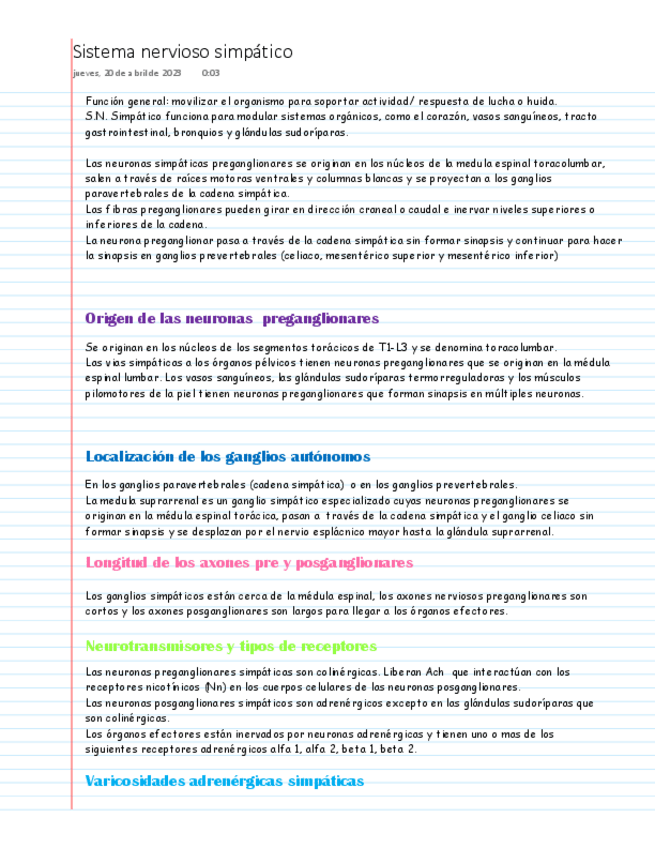 Sistema nervioso simpático

jueves, 20 de abril de 2023     0:03

Función general: movilizar el organismo para soportar actividad/ respuesta de lucha o huida.
S.N. Simpático funciona para modular sistemas orgánicos, como el corazón, vasos sanguíneos, tracto gastrointestinal, bronquios y glándulas sudoríparas.

Las neuronas simpáticas preganglionares se originan en los núcleos de la medula espinal toracolumbar, salen a través de raíces motoras ventrales y columnas blancas y se proyectan a los ganglios paravertebrales de la cadena simpática.
Las fibras preganglionares pueden girar en dirección craneal o caudal e inervar niveles superiores o inferiores de la cadena.
La neurona preganglionar pasa a través de la cadena simpática sin formar sinapsis y continuar para hacer la sinapsis en ganglios prevertebrales (celiaco, mesentérico superior y mesentérico inferior)

Origen de las neuronas preganglionares

Se originan en los núcleos de los segmentos torácicos de T1-L3 y se denomina toracolumbar.
Las vías simpáticas a los órganos pélvicos tienen neuronas preganglionares que se originan en la médula espinal lumbar. Los vasos sanguíneos, las glándulas sudoríparas termorreguladoras y los músculos pilomotores de la piel tienen neuronas preganglionares que forman sinapsis en múltiples neuronas.

Localización de los ganglios autónomos

En los ganglios paravertebrales (cadena simpática) o en los ganglios prevertebrales.
La medula suprarrenal es un ganglio simpático especializado cuyas neuronas preganglionares se originan en la médula espinal torácica, pasan a través de la cadena simpática y el ganglio celiaco sin formar sinapsis y se desplazan por el nervio esplácnico mayor hasta la glándula suprarrenal.

Longitud de los axones pre y posganglionares

Los ganglios simpáticos están cerca de la médula espinal, los axones nerviosos preganglionares son cortos y los axones posganglionares son largos para llegar a los órganos efectores.

Neurotransmisores y tipos de receptores

Las neuronas preganglionares simpáticas son colinérgicas. Liberan Ach que interactúan con los receptores nicotínicos (Nn) en los cuerpos celulares de las neuronas posganglionares.
Las neuronas posganglionares simpáticos son adrenérgicos excepto en las glándulas sudoríparas que son colinérgicas.
Los órganos efectores están inervados por neuronas adrenérgicas y tienen uno o mas de los siguientes receptores adrenérgicos alfa 1, alfa 2, beta 1, beta 2.

Varicosidades adrenérgicas simpáticas